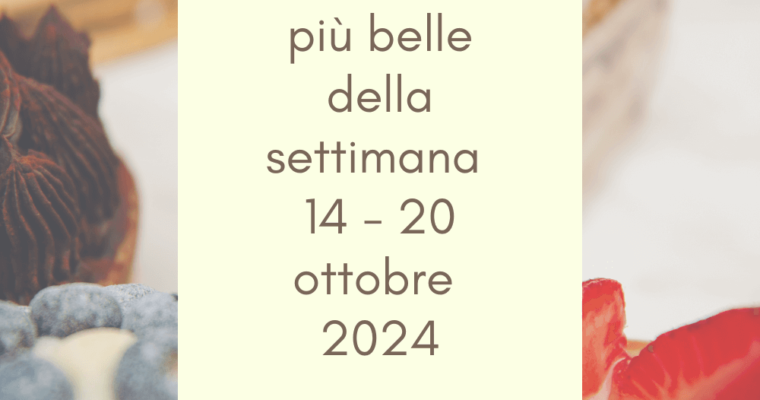 più belle
della
settimana
14 - 20
ottobre
2024